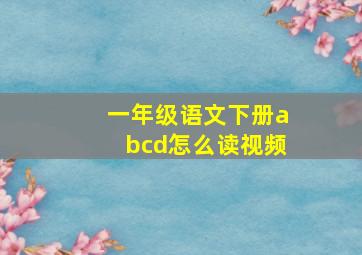 一年级语文下册abcd怎么读视频